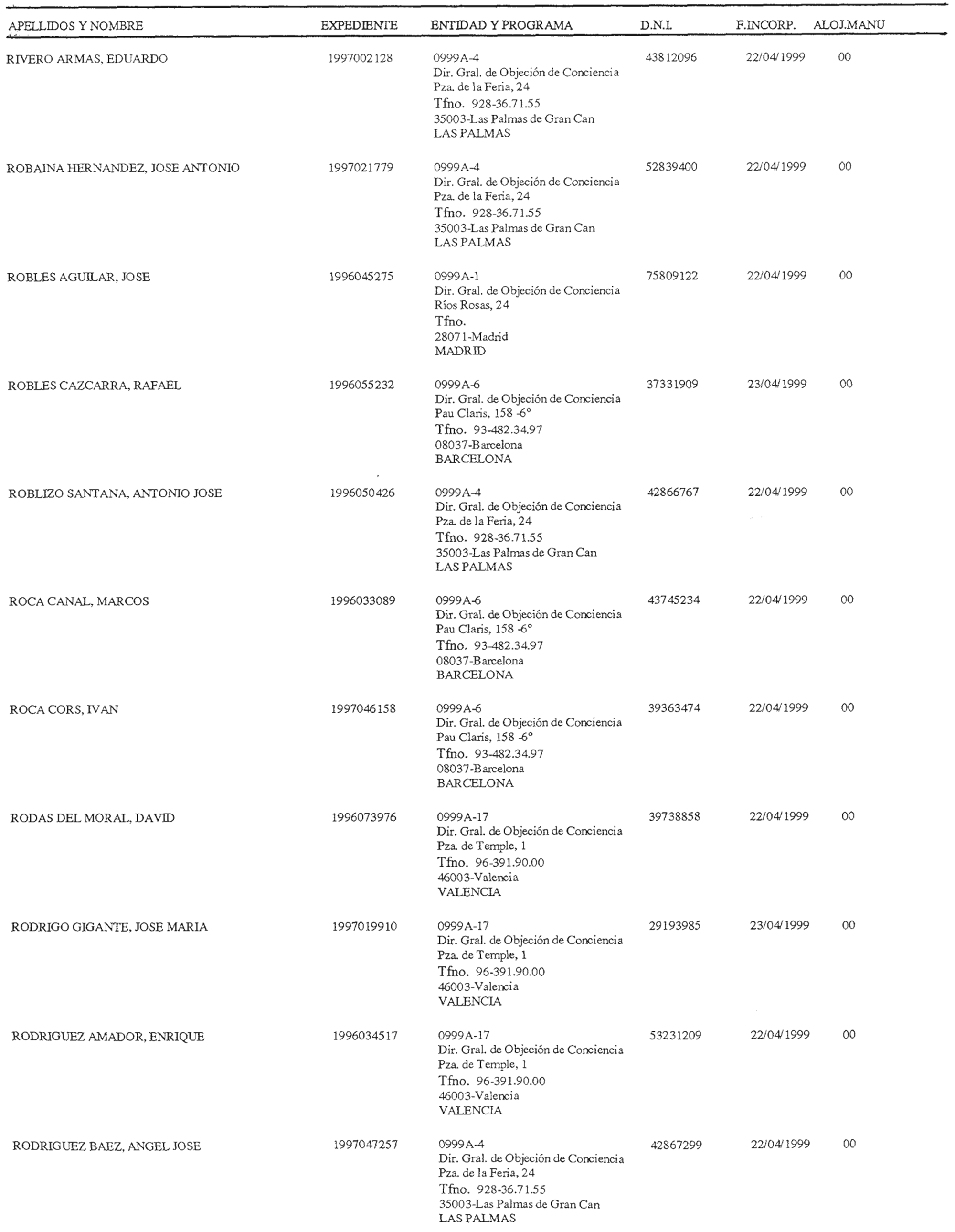 | APELLIDOS Y NOMBRE | EXPEDIENTE | ENTIDAD Y PROGRAMA | D.N.I. | F.INCORP. | ALOJ.MANU |
|---|---|---|---|---|---|
| RIVERO ARMAS, EDUARDO | 1997002128 | 0999A-4 Dir. Gral. de Objeción de Conciencia Pza. de la Feria, 24 Tfno. 928-36.71.55 35003-Las Palmas de Gran Can LAS PALMAS | 43812096 | 22/04/1999 | 00 |
| ROBAINA HERNANDEZ, JOSE ANTONIO | 1997021779 | 0999A-4 Dir. Gral. de Objeción de Conciencia Pza. de la Feria, 24 Tfno. 928-36.71.55 35003-Las Palmas de Gran Can LAS PALMAS | 52839400 | 22/04/1999 | 00 |
| ROBLES AGUILAR, JOSE | 1996045275 | 0999A-1 Dir. Gral. de Objeción de Conciencia Ríos Rosas, 24 Tfno. 28071-Madrid MADRID | 75809122 | 22/04/1999 | 00 |
| ROBLES CAZCARRA, RAFAEL | 1996055232 | 0999A-6 Dir. Gral. de Objeción de Conciencia Pau Claris, 158 -6° Tfno. 93-482.34.97 08037-Barcelona BARCELONA | 37331909 | 23/04/1999 | 00 |
| ROBLIZO SANTANA, ANTONIO JOSE | 1996050426 | 0999A-4 Dir. Gral. de Objeción de Conciencia Pza. de la Feria, 24 Tfno. 928-36.71.55 35003-Las Palmas de Gran Can LAS PALMAS | 42866767 | 22/04/1999 | 00 |
| ROCA CANAL, MARCOS | 1996033089 | 0999A-6 Dir. Gral. de Objeción de Conciencia Pau Claris, 158 -6° Tfno. 93-482.34.97 08037-Barcelona BARCELONA | 43745234 | 22/04/1999 | 00 |
| ROCA CORS, IVAN | 1997046158 | 0999A-6 Dir. Gral. de Objeción de Conciencia Pau Claris, 158 -6° Tfno. 93-482.34.97 08037-Barcelona BARCELONA | 39363474 | 22/04/1999 | 00 |
| RODAS DEL MORAL, DAVID | 1996073976 | 0999A-17 Dir. Gral. de Objeción de Conciencia Pza. de Temple, 1 Tfno. 96-391.90.00 46003-Valencia VALENCIA | 39738858 | 22/04/1999 | 00 |
| RODRIGO GIGANTE, JOSE MARIA | 1997019910 | 0999A-17 Dir. Gral. de Objeción de Conciencia Pza. de Temple, 1 Tfno. 96-391.90.00 46003-Valencia VALENCIA | 29193985 | 23/04/1999 | 00 |
| RODRIGUEZ AMADOR, ENRIQUE | 1996034517 | 0999A-17 Dir. Gral. de Objeción de Conciencia Pza. de Temple, 1 Tfno. 96-391.90.00 46003-Valencia VALENCIA | 53231209 | 22/04/1999 | 00 |
| RODRIGUEZ BAEZ, ANGEL JOSE | 1997047257 | 0999A-4 Dir. Gral. de Objeción de Conciencia Pza. de la Feria, 24 Tfno. 928-36.71.55 35003-Las Palmas de Gran Can LAS PALMAS | 42867299 | 22/04/1999 | 00 |